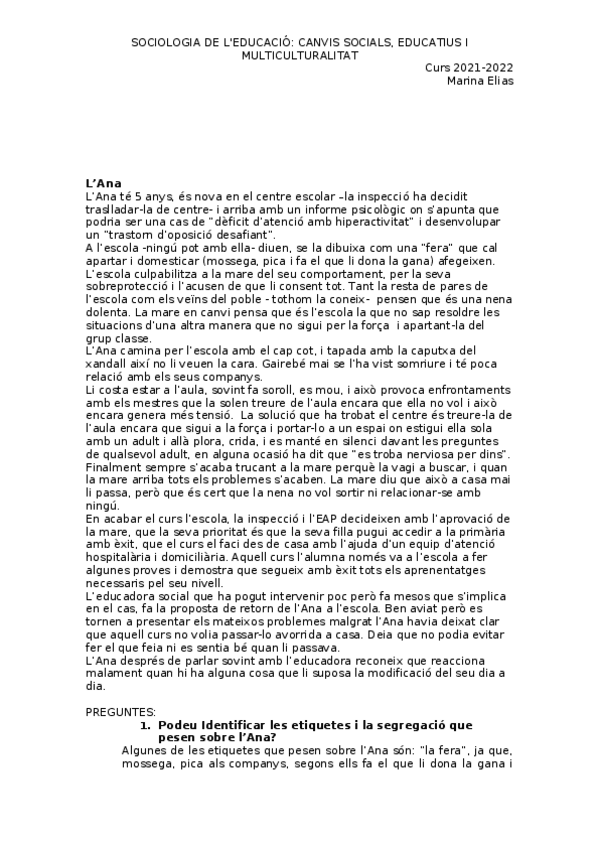 SOCIOLOGIA DE L'EDUCACIÓ: CANVIS SOCIALS, EDUCATIUS I MULTICULTURALITAT

Curs 2021-2022
Marina Elias

L'Ana

L'Ana té 5 anys, és nova en el centre escolar –la inspecció ha decidit traslladar-la de centre- i arriba amb un informe psicològic on s'apunta que podria ser una cas de "dèficit d'atenció amb hiperactivitat" i desenvolupar un "trastorn d'oposició desafiant".
A l'escola -ningú pot amb ella- diuen, se la dibuixa com una "fera" que cal apartar i domesticar (mossega, pica i fa el que li dona la gana) afegeixen.
L'escola culpabilitza a la mare del seu comportament, per la seva sobreprotecció i l'acusen de que li consent tot. Tant la resta de pares de l'escola com els veïns del poble - tothom la coneix- pensen que és una nena dolenta. La mare en canvi pensa que és l'escola la que no sap resoldre les situacions d'una altra manera que no sigui per la força i apartant-la del grup classe.
L'Ana camina per l'escola amb el cap cot, i tapada amb la caputxa del xandall així no li veuen la cara. Gairebé mai se l'ha vist somriure i té poca relació amb els seus companys.
Li costa estar a l'aula, sovint fa soroll, es mou, i això provoca enfrontaments amb els mestres que la solen treure de l'aula encara que ella no vol i això encara genera més tensió. La solució que ha trobat el centre és treure-la de l'aula encara que sigui a la força i portar-lo a un espai on estigui ella sola amb un adult i allà plora, crida, i es manté en silenci davant les preguntes de qualsevol adult, en alguna ocasió ha dit que "es troba nerviosa per dins". Finalment sempre s'acaba trucant a la mare perquè la vagi a buscar, i quan la mare arriba tots els problemes s'acaben. La mare diu que això a casa mai li passa, però que és cert que la nena no vol sortir ni relacionar-se amb ningú.
En acabar el curs l'escola, la inspecció i l'EAP decideixen amb l'aprovació de la mare, que la seva prioritat és que la seva filla pugui accedir a la primària amb èxit, que el curs el faci des de casa amb l'ajuda d'un equip d'atenció hospitalària i domiciliària. Aquell curs l'alumna només va a l'escola a fer algunes proves i demostra que segueix amb èxit tots els aprenentatges necessaris pel seu nivell.
L'educadora social que ha pogut intervenir poc però fa mesos que s'implica en el cas, fa la proposta de retorn de l'Ana a l'escola. Ben aviat però es tornen a presentar els mateixos problemes malgrat l'Ana havia deixat clar que aquell curs no volia passar-lo avorrida a casa. Deia que no podia evitar fer el que feia ni es sentia bé quan li passava.
L'Ana després de parlar sovint amb l'educadora reconeix que reacciona malament quan hi ha alguna cosa que li suposa la modificació del seu dia a dia.

PREGUNTES:
1. Podeu Identificar les etiquetes i la segregació que pesen sobre l'Ana?
Algunes de les etiquetes que pesen sobre l'Ana són: "la fera", ja que, mossega, pica als companys, segons ells fa el que li dona la gana i